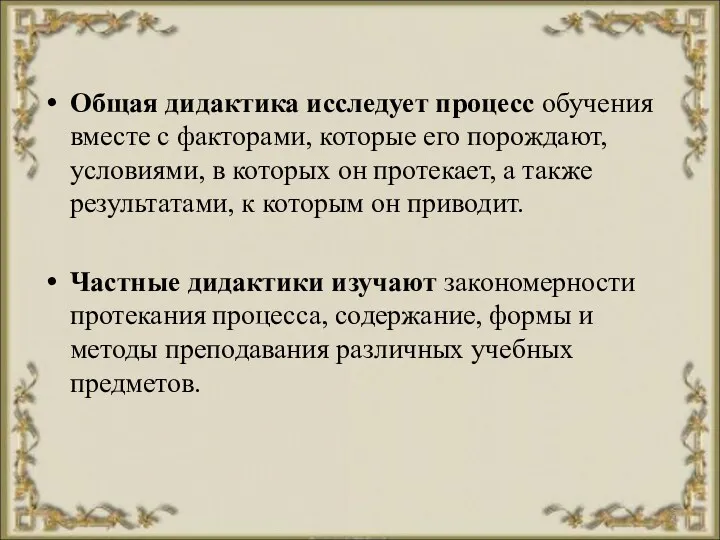 • Общая дидактика исследует процесс обучения вместе с факторами, которые его порождают, условиями, в которых он протекает, а также результатами, к которым он приводит.

• Частные дидактики изучают закономерности протекания процесса, содержание, формы и методы преподавания различных учебных предметов.